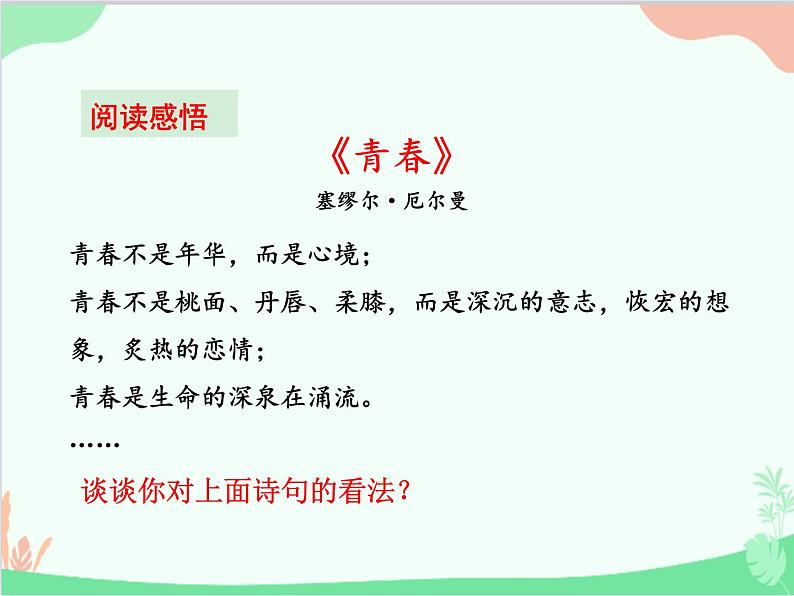 阅读感悟

《青春》

塞缪尔·厄尔曼

青春不是年华，而是心境；

青春不是桃面、丹唇、柔膝，而是深沉的意志，恢宏的想象，炙热的恋情；

青春是生命的深泉在涌流。

……

谈谈你对上面诗句的看法？